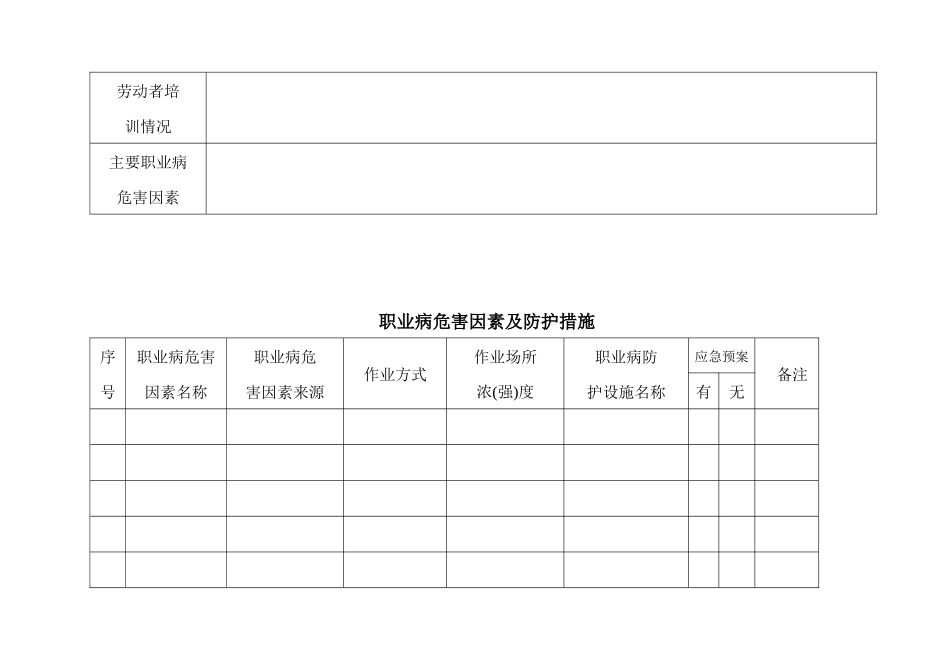 | 劳动者培训情况 | |
|---|---|
| 主要职业病危害因素 | |

职业病危害因素及防护措施

| 序号 | 职业病危害因素名称 | 职业病危害因素来源 | 作业方式 | 作业场所浓(强)度 | 职业病防护设施名称 | 应急预案 有 | 应急预案 无 | 备注 |
|---|---|---|---|---|---|---|---|---|
| | | | | | | | | |
| | | | | | | | | |
| | | | | | | | | |
| | | | | | | | | |
| | | | | | | | | |